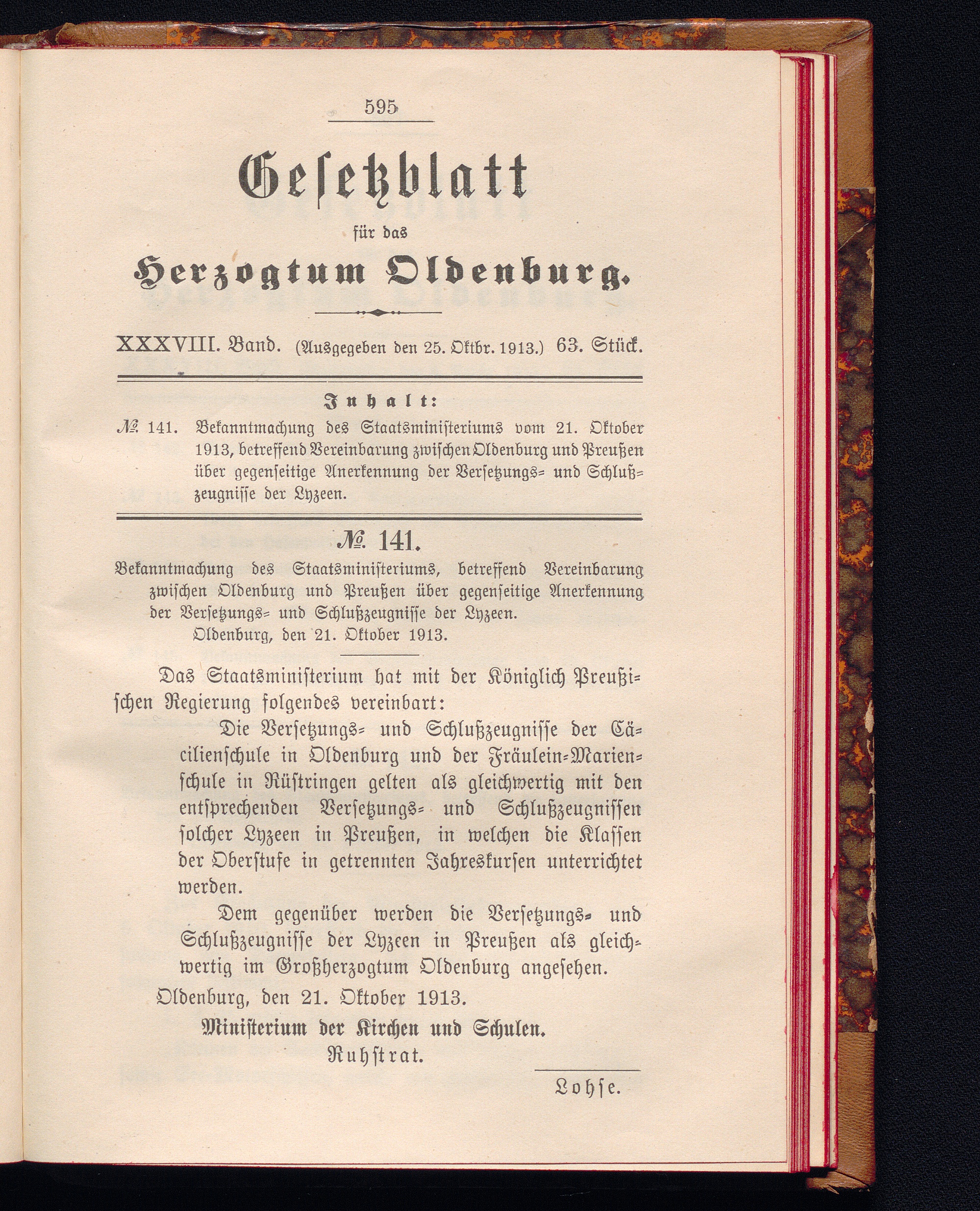 595

Gesetzblatt

für das

Herzogtum Oldenburg.

XXXVIII. Band. (Ausgegeben den 25. Oktbr. 1913.) 63. Stück.

Inhalt:

№ 141. Bekanntmachung des Staatsministeriums vom 21. Oktober 1913, betreffend Vereinbarung zwischen Oldenburg und Preußen über gegenseitige Anerkennung der Versetzungs- und Schlußzeugnisse der Lyzeen.

№ 141.

Bekanntmachung des Staatsministeriums, betreffend Vereinbarung zwischen Oldenburg und Preußen über gegenseitige Anerkennung der Versetzungs- und Schlußzeugnisse der Lyzeen.
Oldenburg, den 21. Oktober 1913.

Das Staatsministerium hat mit der Königlich Preußischen Regierung folgendes vereinbart:

Die Versetzungs- und Schlußzeugnisse der Cäcilienschule in Oldenburg und der Fräulein-Marienschule in Rüstringen gelten als gleichwertig mit den entsprechenden Versetzungs- und Schlußzeugnissen solcher Lyzeen in Preußen, in welchen die Klassen der Oberstufe in getrennten Jahreskursen unterrichtet werden.

Dem gegenüber werden die Versetzungs- und Schlußzeugnisse der Lyzeen in Preußen als gleichwertig im Großherzogtum Oldenburg angesehen.

Oldenburg, den 21. Oktober 1913.

Ministerium der Kirchen und Schulen.
Ruhstrat.

Lohse.